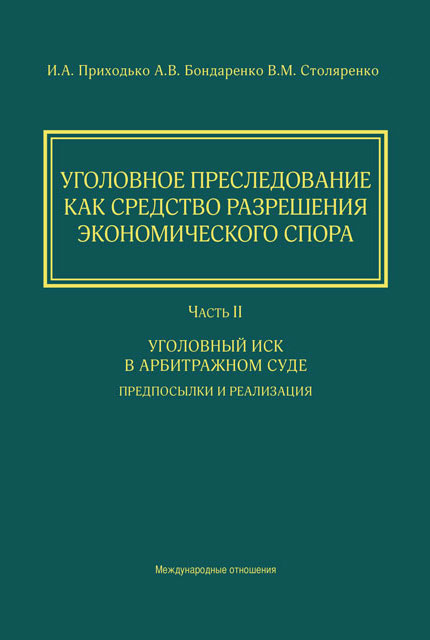 И.А. Приходько А.В. Бондаренко В.М. Столяренко

УГОЛОВНОЕ ПРЕСЛЕДОВАНИЕ КАК СРЕДСТВО РАЗРЕШЕНИЯ ЭКОНОМИЧЕСКОГО СПОРА

Часть II

УГОЛОВНЫЙ ИСК В АРБИТРАЖНОМ СУДЕ

ПРЕДПОСЫЛКИ И РЕАЛИЗАЦИЯ

Международные отношения